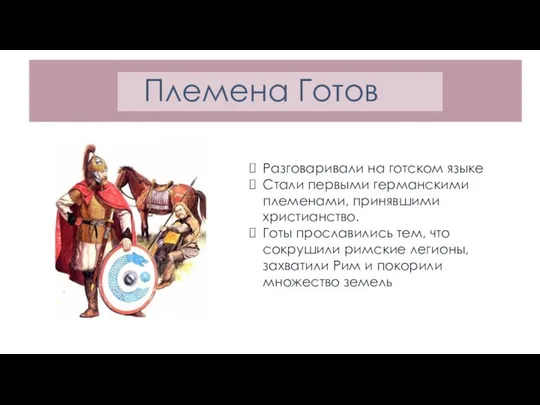 Племена Готов

Разговаривали на готском языке
Стали первыми германскими племенами, принявшими христианство.
Готы прославились тем, что сокрушили римские легионы, захватили Рим и покорили множество земель